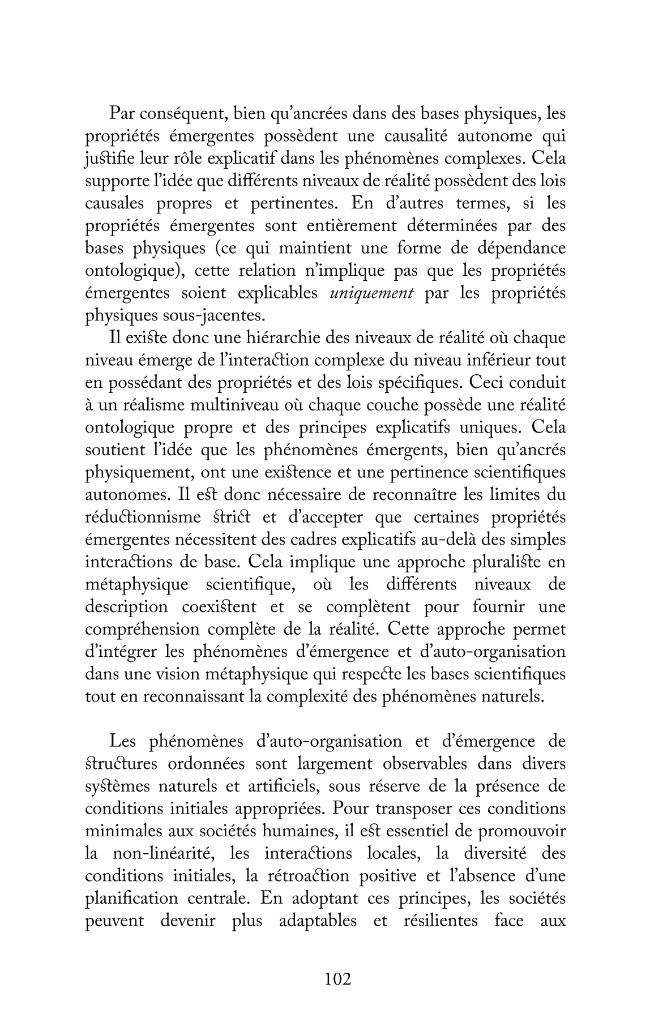 Par conséquent, bien qu'ancrées dans des bases physiques, les propriétés émergentes possèdent une causalité autonome qui justifie leur rôle explicatif dans les phénomènes complexes. Cela supporte l'idée que différents niveaux de réalité possèdent des lois causales propres et pertinentes. En d'autres termes, si les propriétés émergentes sont entièrement déterminées par des bases physiques (ce qui maintient une forme de dépendance ontologique), cette relation n'implique pas que les propriétés émergentes soient explicables uniquement par les propriétés physiques sous-jacentes.

Il existe donc une hiérarchie des niveaux de réalité où chaque niveau émerge de l'interaction complexe du niveau inférieur tout en possédant des propriétés et des lois spécifiques. Ceci conduit à un réalisme multiniveau où chaque couche possède une réalité ontologique propre et des principes explicatifs uniques. Cela soutient l'idée que les phénomènes émergents, bien qu'ancrés physiquement, ont une existence et une pertinence scientifiques autonomes. Il est donc nécessaire de reconnaître les limites du réductionnisme strict et d'accepter que certaines propriétés émergentes nécessitent des cadres explicatifs au-delà des simples interactions de base. Cela implique une approche pluraliste en métaphysique scientifique, où les différents niveaux de description coexistent et se complètent pour fournir une compréhension complète de la réalité. Cette approche permet d'intégrer les phénomènes d'émergence et d'auto-organisation dans une vision métaphysique qui respecte les bases scientifiques tout en reconnaissant la complexité des phénomènes naturels.

Les phénomènes d'auto-organisation et d'émergence de structures ordonnées sont largement observables dans divers systèmes naturels et artificiels, sous réserve de la présence de conditions initiales appropriées. Pour transposer ces conditions minimales aux sociétés humaines, il est essentiel de promouvoir la non-linéarité, les interactions locales, la diversité des conditions initiales, la rétroaction positive et l'absence d'une planification centrale. En adoptant ces principes, les sociétés peuvent devenir plus adaptables et résilientes face aux

102